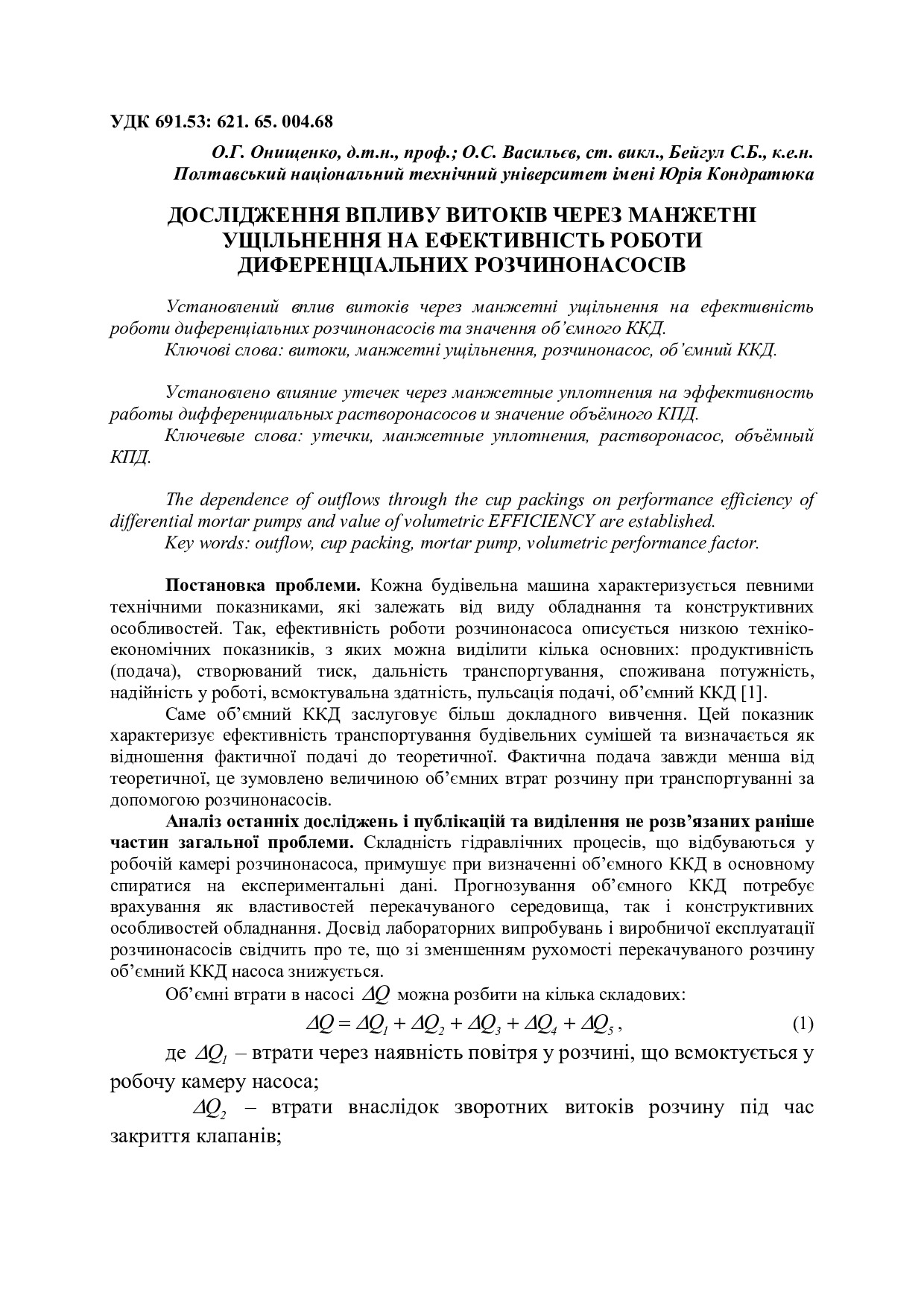 УДК 691.53: 621. 65. 004.68

О.Г. Онищенко, д.т.н., проф.; О.С. Васильєв, ст. викл., Бейгул С.Б., к.е.н.
Полтавський національний технічний університет імені Юрія Кондратюка

ДОСЛІДЖЕННЯ ВПЛИВУ ВИТОКІВ ЧЕРЕЗ МАНЖЕТНІ УЩІЛЬНЕННЯ НА ЕФЕКТИВНІСТЬ РОБОТИ ДИФЕРЕНЦІАЛЬНИХ РОЗЧИНОНАСОСІВ

Установлений вплив витоків через манжетні ущільнення на ефективність роботи диференціальних розчинонасосів та значення об'ємного ККД.
Ключові слова: витоки, манжетні ущільнення, розчинонасос, об'ємний ККД.

Установлено влияние утечек через манжетные уплотнения на эффективность работы дифференциальных растворонасосов и значение объёмного КПД.
Ключевые слова: утечки, манжетные уплотнения, растворонасос, объёмный КПД.

The dependence of outflows through the cup packings on performance efficiency of differential mortar pumps and value of volumetric EFFICIENCY are established.
Key words: outflow, cup packing, mortar pump, volumetric performance factor.

Постановка проблеми. Кожна будівельна машина характеризується певними технічними показниками, які залежать від виду обладнання та конструктивних особливостей. Так, ефективність роботи розчинонасоса описується низкою техніко-економічних показників, з яких можна виділити кілька основних: продуктивність (подача), створюваний тиск, дальність транспортування, споживана потужність, надійність у роботі, всмоктувальна здатність, пульсація подачі, об'ємний ККД [1].

Саме об'ємний ККД заслуговує більш докладного вивчення. Цей показник характеризує ефективність транспортування будівельних сумішей та визначається як відношення фактичної подачі до теоретичної. Фактична подача завжди менша від теоретичної, це зумовлено величиною об'ємних втрат розчину при транспортуванні за допомогою розчинонасосів.

Аналіз останніх досліджень і публікацій та виділення не розв'язаних раніше частин загальної проблеми. Складність гідравлічних процесів, що відбуваються у робочій камері розчинонасоса, примушує при визначенні об'ємного ККД в основному спиратися на експериментальні дані. Прогнозування об'ємного ККД потребує врахування як властивостей перекачуваного середовища, так і конструктивних особливостей обладнання. Досвід лабораторних випробувань і виробничої експлуатації розчинонасосів свідчить про те, що зі зменшенням рухомості перекачуваного розчину об'ємний ККД насоса знижується.

Об'ємні втрати в насосі $\Delta Q$ можна розбити на кілька складових:

$\Delta Q = \Delta Q_1 + \Delta Q_2 + \Delta Q_3 + \Delta Q_4 + \Delta Q_5$, (1)

де $\Delta Q_1$ – втрати через наявність повітря у розчині, що всмоктується у робочу камеру насоса;

$\Delta Q_2$ – втрати внаслідок зворотних витоків розчину під час закриття клапанів;